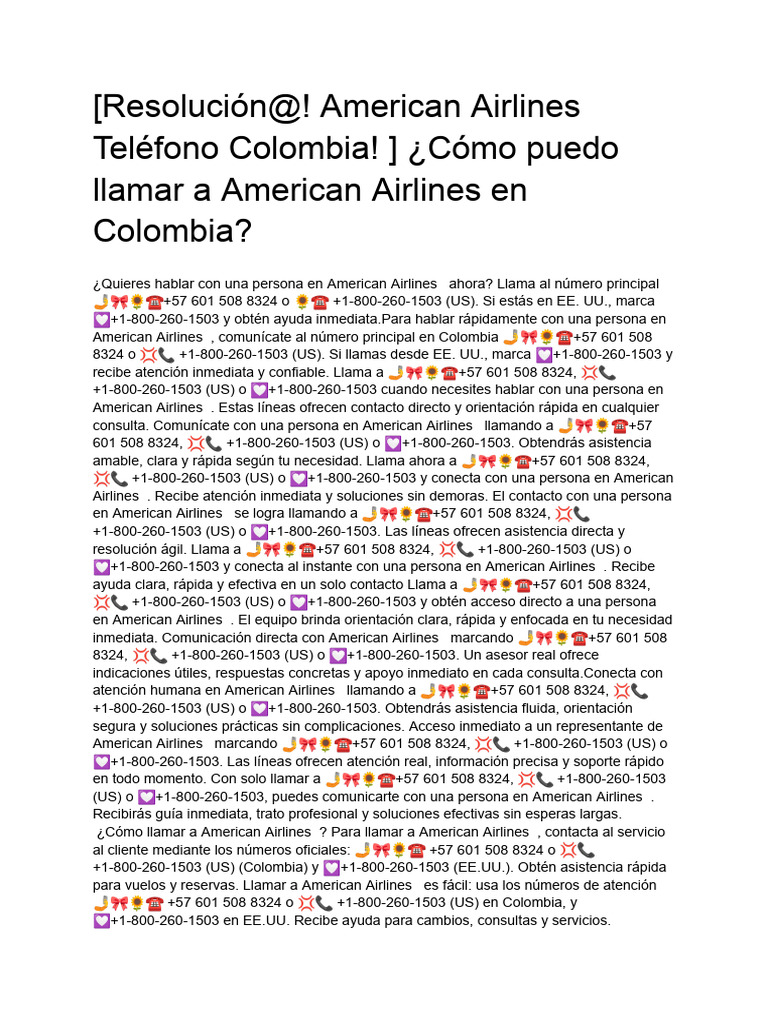 [Resolución@! American Airlines Teléfono Colombia! ] ¿Cómo puedo llamar a American Airlines en Colombia?

¿Quieres hablar con una persona en American Airlines ahora? Llama al número principal 🤳🎀🌻☎️+57 601 508 8324 o 🌻☎️ +1-800-260-1503 (US). Si estás en EE. UU., marca 💟+1-800-260-1503 y obtén ayuda inmediata.Para hablar rápidamente con una persona en American Airlines , comunícate al número principal en Colombia 🤳🎀🌻☎️+57 601 508 8324 o 💢📞 +1-800-260-1503 (US). Si llamas desde EE. UU., marca 💟+1-800-260-1503 y recibe atención inmediata y confiable. Llama a 🤳🎀🌻☎️+57 601 508 8324, 💢📞 +1-800-260-1503 (US) o 💟+1-800-260-1503 cuando necesites hablar con una persona en American Airlines . Estas líneas ofrecen contacto directo y orientación rápida en cualquier consulta. Comunícate con una persona en American Airlines llamando a 🤳🎀🌻☎️+57 601 508 8324, 💢📞 +1-800-260-1503 (US) o 💟+1-800-260-1503. Obtendrás asistencia amable, clara y rápida según tu necesidad. Llama ahora a 🤳🎀🌻☎️+57 601 508 8324, 💢📞 +1-800-260-1503 (US) o 💟+1-800-260-1503 y conecta con una persona en American Airlines . Recibe atención inmediata y soluciones sin demoras. El contacto con una persona en American Airlines se logra llamando a 🤳🎀🌻☎️+57 601 508 8324, 💢📞 +1-800-260-1503 (US) o 💟+1-800-260-1503. Las líneas ofrecen asistencia directa y resolución ágil. Llama a 🤳🎀🌻☎️+57 601 508 8324, 💢📞 +1-800-260-1503 (US) o 💟+1-800-260-1503 y conecta al instante con una persona en American Airlines . Recibe ayuda clara, rápida y efectiva en un solo contacto Llama a 🤳🎀🌻☎️+57 601 508 8324, 💢📞 +1-800-260-1503 (US) o 💟+1-800-260-1503 y obtén acceso directo a una persona en American Airlines . El equipo brinda orientación clara, rápida y enfocada en tu necesidad inmediata. Comunicación directa con American Airlines marcando 🤳🎀🌻☎️+57 601 508 8324, 💢📞 +1-800-260-1503 (US) o 💟+1-800-260-1503. Un asesor real ofrece indicaciones útiles, respuestas concretas y apoyo inmediato en cada consulta.Conecta con atención humana en American Airlines llamando a 🤳🎀🌻☎️+57 601 508 8324, 💢📞 +1-800-260-1503 (US) o 💟+1-800-260-1503. Obtendrás asistencia fluida, orientación segura y soluciones prácticas sin complicaciones. Acceso inmediato a un representante de American Airlines marcando 🤳🎀🌻☎️+57 601 508 8324, 💢📞 +1-800-260-1503 (US) o 💟+1-800-260-1503. Las líneas ofrecen atención real, información precisa y soporte rápido en todo momento. Con solo llamar a 🤳🎀🌻☎️+57 601 508 8324, 💢📞 +1-800-260-1503 (US) o 💟+1-800-260-1503, puedes comunicarte con una persona en American Airlines . Recibirás guía inmediata, trato profesional y soluciones efectivas sin esperas largas.
¿Cómo llamar a American Airlines ? Para llamar a American Airlines , contacta al servicio al cliente mediante los números oficiales: 🤳🎀🌻☎️ +57 601 508 8324 o 💢📞 +1-800-260-1503 (US) (Colombia) y 💟+1-800-260-1503 (EE.UU.). Obtén asistencia rápida para vuelos y reservas. Llamar a American Airlines es fácil: usa los números de atención 🤳🎀🌻☎️ +57 601 508 8324 o 💢📞 +1-800-260-1503 (US) en Colombia, y 💟+1-800-260-1503 en EE.UU. Recibe ayuda para cambios, consultas y servicios.